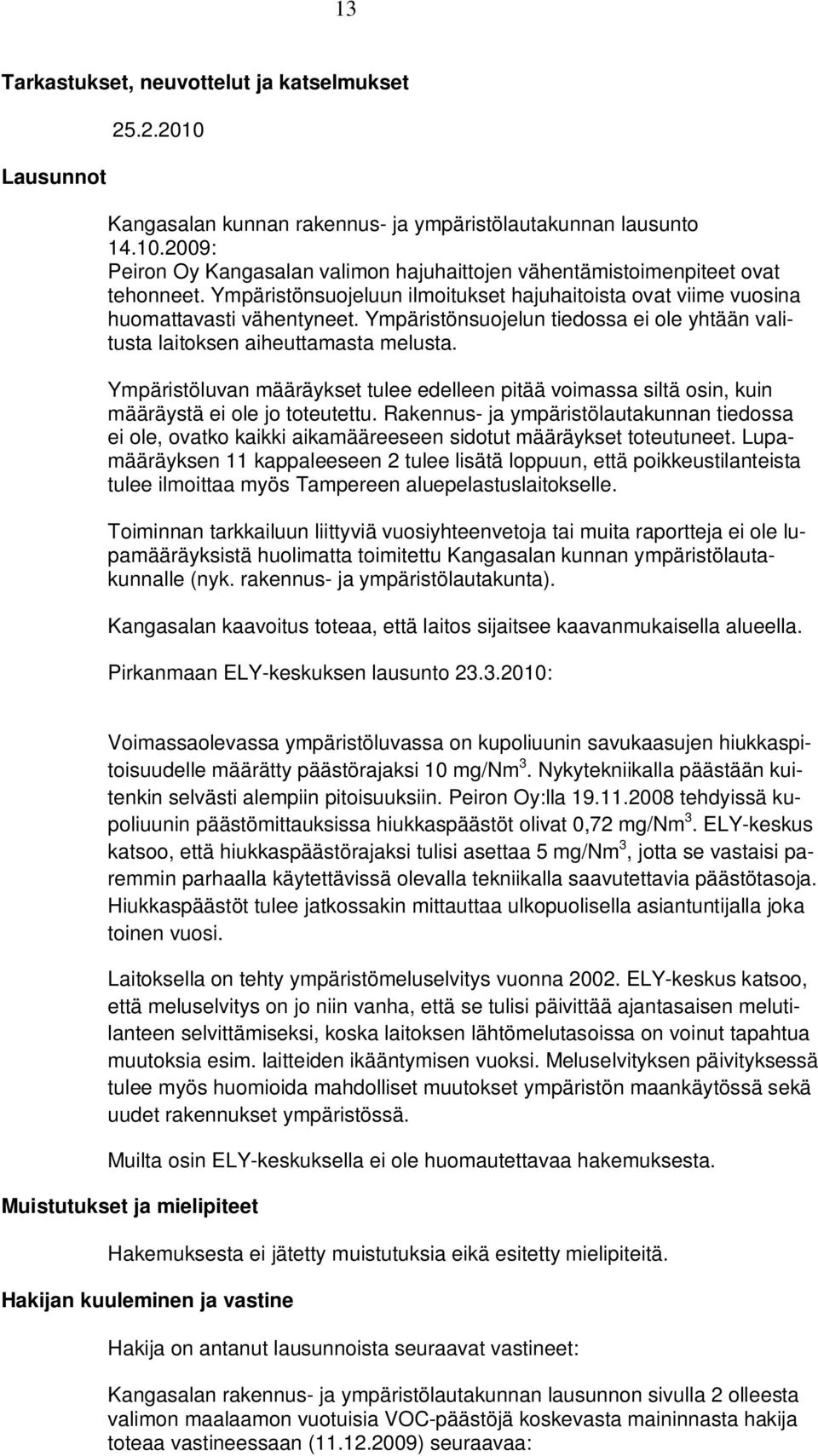 13

Tarkastukset, neuvottelut ja katselmukset

25.2.2010

Lausunnot

Kangasalan kunnan rakennus- ja ympäristölautakunnan lausunto 14.10.2009:
Peiron Oy Kangasalan valimon hajuhaittojen vähentämistoimenpiteet ovat tehonneet. Ympäristönsuojeluun ilmoitukset hajuhaitoista ovat viime vuosina huomattavasti vähentyneet. Ympäristönsuojelun tiedossa ei ole yhtään valitusta laitoksen aiheuttamasta melusta.

Ympäristöluvan määräykset tulee edelleen pitää voimassa siltä osin, kuin määräystä ei ole jo toteutettu. Rakennus- ja ympäristölautakunnan tiedossa ei ole, ovatko kaikki aikamääreeseen sidotut määräykset toteutuneet. Lupamääräyksen 11 kappaleeseen 2 tulee lisätä loppuun, että poikkeustilanteista tulee ilmoittaa myös Tampereen aluepelastuslaitokselle.

Toiminnan tarkkailuun liittyviä vuosiyhteenvetoja tai muita raportteja ei ole lupamääräyksistä huolimatta toimitettu Kangasalan kunnan ympäristölautakunnalle (nyk. rakennus- ja ympäristölautakunta).

Kangasalan kaavoitus toteaa, että laitos sijaitsee kaavanmukaisella alueella.

Pirkanmaan ELY-keskuksen lausunto 23.3.2010:

Voimassaolevassa ympäristöluvassa on kupoliuunin savukaasujen hiukkaspitoisuudelle määrätty päästörajaksi 10 mg/Nm$^3$. Nykytekniikalla päästään kuitenkin selvästi alempiin pitoisuuksiin. Peiron Oy:lla 19.11.2008 tehdyissä kupoliuunin päästömittauksissa hiukkaspäästöt olivat 0,72 mg/Nm$^3$. ELY-keskus katsoo, että hiukkaspäästörajaksi tulisi asettaa 5 mg/Nm$^3$, jotta se vastaisi paremmin parhaalla käytettävissä olevalla tekniikalla saavutettavia päästötasoja. Hiukkaspäästöt tulee jatkossakin mittauttaa ulkopuolisella asiantuntijalla joka toinen vuosi.

Laitoksella on tehty ympäristömeluselvitys vuonna 2002. ELY-keskus katsoo, että meluselvitys on jo niin vanha, että se tulisi päivittää ajantasaisen melutilanteen selvittämiseksi, koska laitoksen lähtömelutasoissa on voinut tapahtua muutoksia esim. laitteiden ikääntymisen vuoksi. Meluselvityksen päivityksessä tulee myös huomioida mahdolliset muutokset ympäristön maankäytössä sekä uudet rakennukset ympäristössä.

Muilta osin ELY-keskuksella ei ole huomautettavaa hakemuksesta.

Muistutukset ja mielipiteet

Hakemuksesta ei jätetty muistutuksia eikä esitetty mielipiteitä.

Hakijan kuuleminen ja vastine

Hakija on antanut lausunnoista seuraavat vastineet:

Kangasalan rakennus- ja ympäristölautakunnan lausunnon sivulla 2 olleesta valimon maalaamon vuotuisia VOC-päästöjä koskevasta maininnasta hakija toteaa vastineessaan (11.12.2009) seuraavaa: